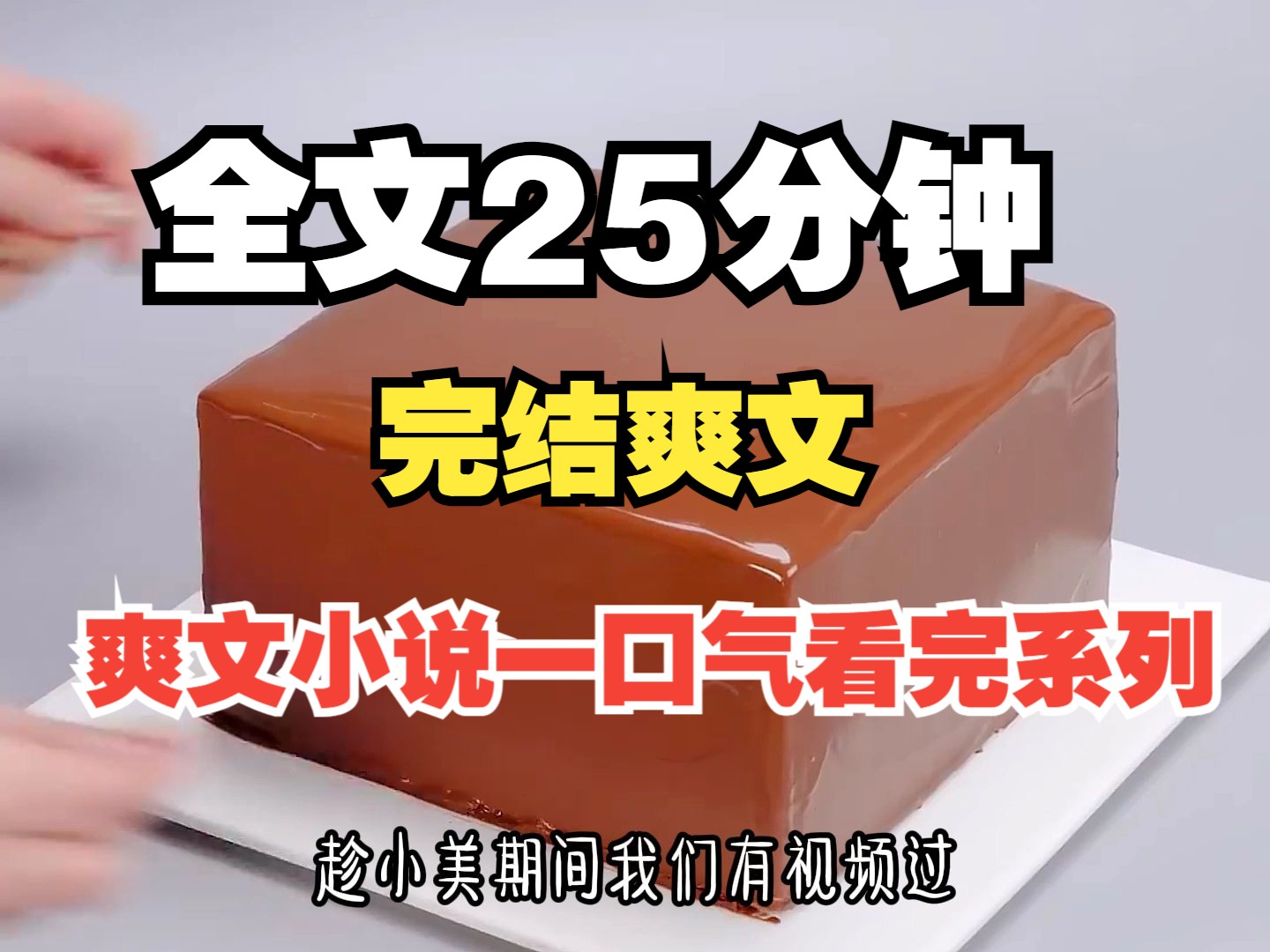 全文25分钟

完结爽文

爽文小说一口气看完系列

趁小美期间我们有视频过